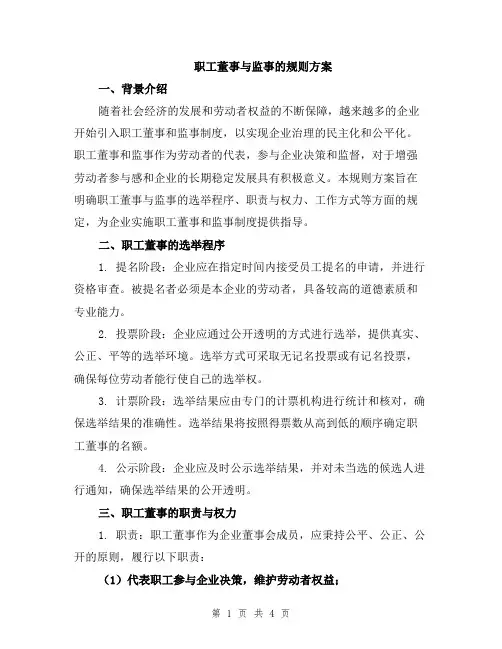 职工董事与监事的规则方案

一、背景介绍

随着社会经济的发展和劳动者权益的不断保障，越来越多的企业开始引入职工董事和监事制度，以实现企业治理的民主化和公平化。职工董事和监事作为劳动者的代表，参与企业决策和监督，对于增强劳动者参与感和企业的长期稳定发展具有积极意义。本规则方案旨在明确职工董事与监事的选举程序、职责与权力、工作方式等方面的规定，为企业实施职工董事和监事制度提供指导。

二、职工董事的选举程序

1. 提名阶段：企业应在指定时间内接受员工提名的申请，并进行资格审查。被提名者必须是本企业的劳动者，具备较高的道德素质和专业能力。

2. 投票阶段：企业应通过公开透明的方式进行选举，提供真实、公正、平等的选举环境。选举方式可采取无记名投票或有记名投票，确保每位劳动者能行使自己的选举权。

3. 计票阶段：选举结果应由专门的计票机构进行统计和核对，确保选举结果的准确性。选举结果将按照得票数从高到低的顺序确定职工董事的名额。

4. 公示阶段：企业应及时公示选举结果，并对未当选的候选人进行通知，确保选举结果的公开透明。

三、职工董事的职责与权力

1. 职责：职工董事作为企业董事会成员，应秉持公平、公正、公开的原则，履行以下职责：

（1）代表职工参与企业决策，维护劳动者权益；

第 1 页 共 4 页